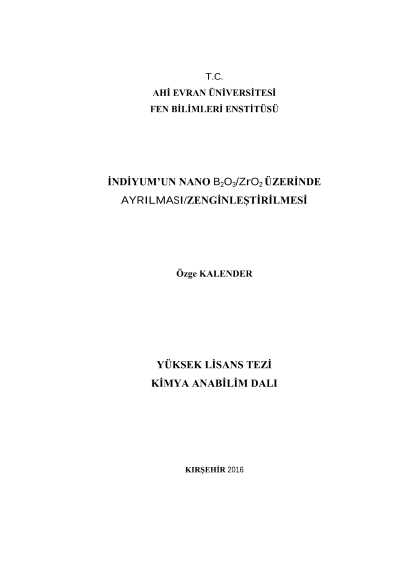 T.C.
AHİ EVRAN ÜNİVERSİTESİ
FEN BİLİMLERİ ENSTİTÜSÜ

İNDİYUM'UN NANO $B_2O_3/ZrO_2$ ÜZERİNDE AYRILMASI/ZENGİNLEŞTİRİLMESİ

Özge KALENDER

YÜKSEK LİSANS TEZİ
KİMYA ANABİLİM DALI

KIRŞEHİR 2016